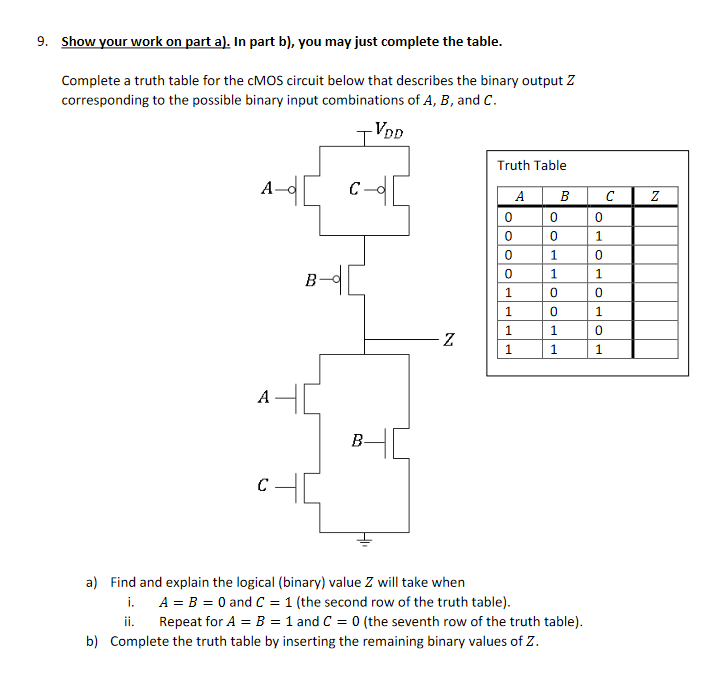 9. Show your work on part a). In part b), you may just complete the table.

Complete a truth table for the cMOS circuit below that describes the binary output $Z$ corresponding to the possible binary input combinations of $A$, $B$, and $C$.

$V_{DD}$

$A$ $C$ $B$ $Z$ $A$ $B$ $C$

Truth Table

| $A$ | $B$ | $C$ | $Z$ |
|---|---|---|---|
| 0 | 0 | 0 | |
| 0 | 0 | 1 | |
| 0 | 1 | 0 | |
| 0 | 1 | 1 | |
| 1 | 0 | 0 | |
| 1 | 0 | 1 | |
| 1 | 1 | 0 | |
| 1 | 1 | 1 | |

a) Find and explain the logical (binary) value $Z$ will take when
i. $A = B = 0$ and $C = 1$ (the second row of the truth table).
ii. Repeat for $A = B = 1$ and $C = 0$ (the seventh row of the truth table).
b) Complete the truth table by inserting the remaining binary values of $Z$.